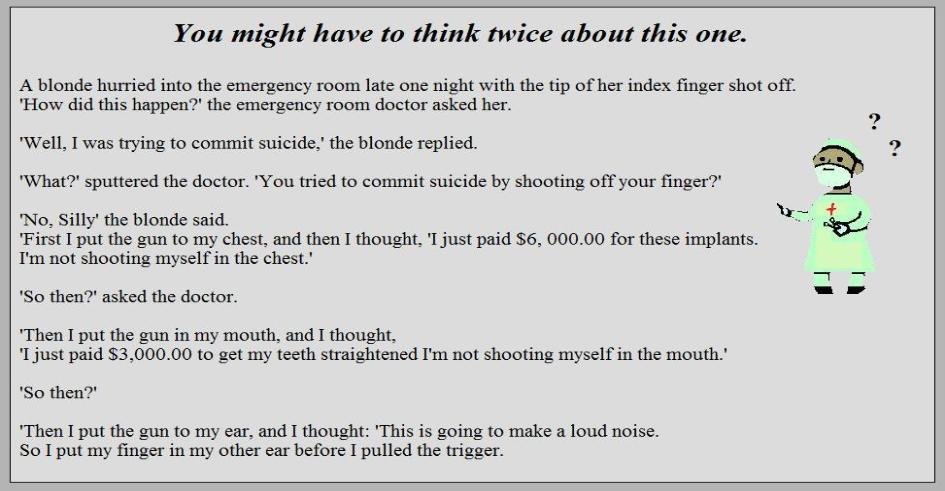 You might have to think twice about this one.

A blonde hurried into the emergency room late one night with the tip of her index finger shot off.
'How did this happen?' the emergency room doctor asked her.

'Well, I was trying to commit suicide,' the blonde replied.

'What?' sputtered the doctor. 'You tried to commit suicide by shooting off your finger?'

'No, Silly' the blonde said.
'First I put the gun to my chest, and then I thought, 'I just paid $6, 000.00 for these implants.
I'm not shooting myself in the chest.'

'So then?' asked the doctor.

'Then I put the gun in my mouth, and I thought,
'I just paid $3,000.00 to get my teeth straightened I'm not shooting myself in the mouth.'

'So then?'

'Then I put the gun to my ear, and I thought: 'This is going to make a loud noise.
So I put my finger in my other ear before I pulled the trigger.

?
?